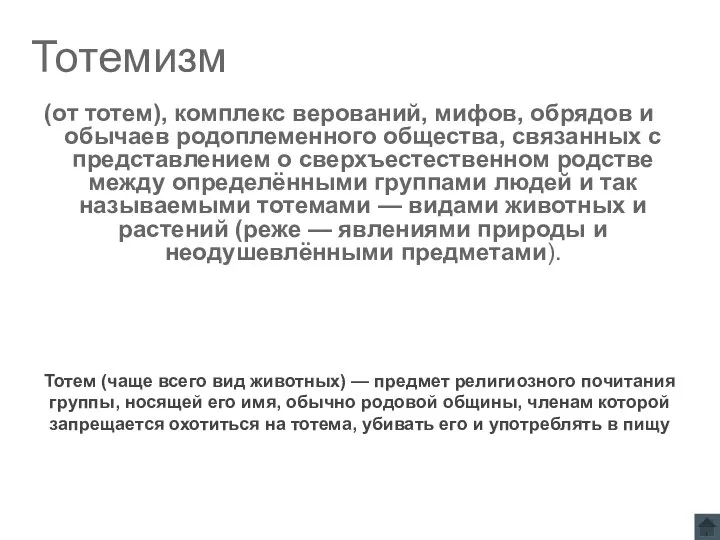 Тотемизм

(от тотем), комплекс верований, мифов, обрядов и обычаев родоплеменного общества, связанных с представлением о сверхъестественном родстве между определёнными группами людей и так называемыми тотемами — видами животных и растений (реже — явлениями природы и неодушевлёнными предметами).

Тотем (чаще всего вид животных) — предмет религиозного почитания группы, носящей его имя, обычно родовой общины, членам которой запрещается охотиться на тотема, убивать его и употреблять в пищу